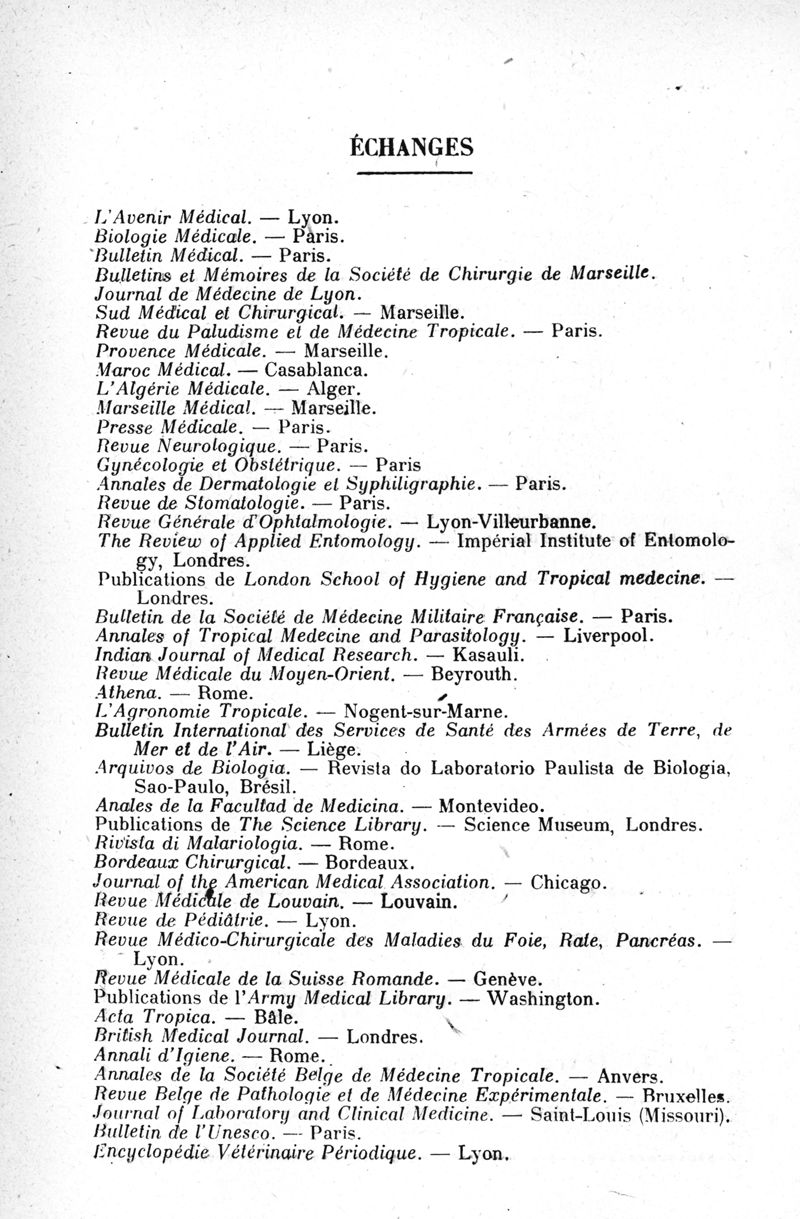 ÉCHANGES

L'Avenir Médical. — Lyon.
Biologie Médicale. — Paris.
Bulletin Médical. — Paris.
Bulletins et Mémoires de la Société de Chirurgie de Marseille.
Journal de Médecine de Lyon.
Sud Médical et Chirurgical. — Marseille.
Revue du Paludisme et de Médecine Tropicale. — Paris.
Provence Médicale. — Marseille.
Maroc Médical. — Casablanca.
L'Algérie Médicale. — Alger.
Marseille Médical. — Marseille.
Presse Médicale. — Paris.
Revue Neurologique. — Paris.
Gynécologie et Obstétrique. — Paris
Annales de Dermatologie et Syphiligraphie. — Paris.
Revue de Stomatologie. — Paris.
Revue Générale d'Ophtalmologie. — Lyon-Villeurbanne.
The Review of Applied Entomology. — Impérial Institute of Entomology, Londres.
Publications de London School of Hygiene and Tropical medecine. — Londres.
Bulletin de la Société de Médecine Militaire Française. — Paris.
Annales of Tropical Medecine and Parasitology. — Liverpool.
Indian Journal of Medical Research. — Kasauli.
Revue Médicale du Moyen-Orient. — Beyrouth.
Athena. — Rome.
L'Agronomie Tropicale. — Nogent-sur-Marne.
Bulletin International des Services de Santé des Armées de Terre, de Mer et de l'Air. — Liège.
Arquivos de Biologia. — Revista do Laboratorio Paulista de Biologia, Sao-Paulo, Brésil.
Anales de la Facultad de Medicina. — Montevideo.
Publications de The Science Library. — Science Museum, Londres.
Rivista di Malariologia. — Rome.
Bordeaux Chirurgical. — Bordeaux.
Journal of the American Medical Association. — Chicago.
Revue Médicale de Louvain. — Louvain.
Revue de Pédiâtrie. — Lyon.
Revue Médico-Chirurgicale des Maladies du Foie, Rate, Pancréas. — Lyon.
Revue Médicale de la Suisse Romande. — Genève.
Publications de l'Army Medical Library. — Washington.
Acta Tropica. — Bâle.
British Medical Journal. — Londres.
Annali d'Igiene. — Rome.
Annales de la Société Belge de Médecine Tropicale. — Anvers.
Revue Belge de Pathologie et de Médecine Expérimentale. — Bruxelles.
Journal of Laboratory and Clinical Medicine. — Saint-Louis (Missouri).
Bulletin de l'Unesco. — Paris.
Encyclopédie Vétérinaire Périodique. — Lyon.